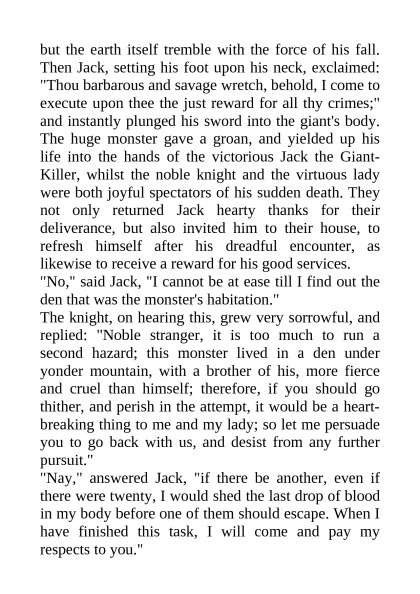 but the earth itself tremble with the force of his fall. Then Jack, setting his foot upon his neck, exclaimed: "Thou barbarous and savage wretch, behold, I come to execute upon thee the just reward for all thy crimes;" and instantly plunged his sword into the giant's body. The huge monster gave a groan, and yielded up his life into the hands of the victorious Jack the Giant-Killer, whilst the noble knight and the virtuous lady were both joyful spectators of his sudden death. They not only returned Jack hearty thanks for their deliverance, but also invited him to their house, to refresh himself after his dreadful encounter, as likewise to receive a reward for his good services.
"No," said Jack, "I cannot be at ease till I find out the den that was the monster's habitation."
The knight, on hearing this, grew very sorrowful, and replied: "Noble stranger, it is too much to run a second hazard; this monster lived in a den under yonder mountain, with a brother of his, more fierce and cruel than himself; therefore, if you should go thither, and perish in the attempt, it would be a heart-breaking thing to me and my lady; so let me persuade you to go back with us, and desist from any further pursuit."
"Nay," answered Jack, "if there be another, even if there were twenty, I would shed the last drop of blood in my body before one of them should escape. When I have finished this task, I will come and pay my respects to you."